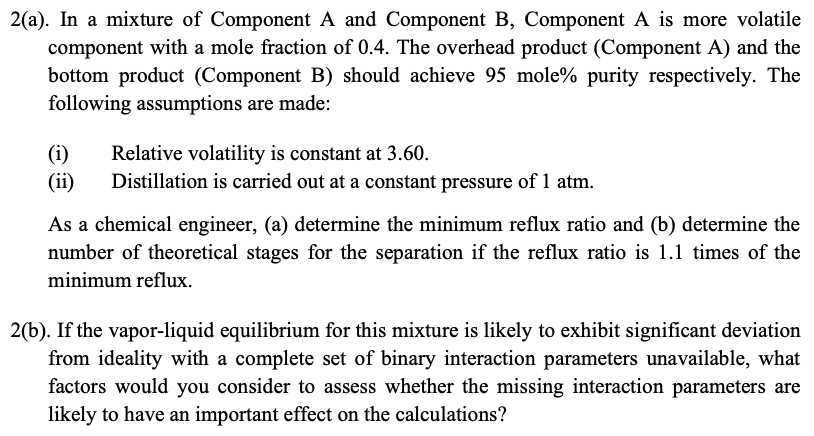 2(a). In a mixture of Component A and Component B, Component A is more volatile component with a mole fraction of 0.4. The overhead product (Component A) and the bottom product (Component B) should achieve 95 mole% purity respectively. The following assumptions are made:

(i) Relative volatility is constant at 3.60.
(ii) Distillation is carried out at a constant pressure of 1 atm.

As a chemical engineer, (a) determine the minimum reflux ratio and (b) determine the number of theoretical stages for the separation if the reflux ratio is 1.1 times of the minimum reflux.

2(b). If the vapor-liquid equilibrium for this mixture is likely to exhibit significant deviation from ideality with a complete set of binary interaction parameters unavailable, what factors would you consider to assess whether the missing interaction parameters are likely to have an important effect on the calculations?